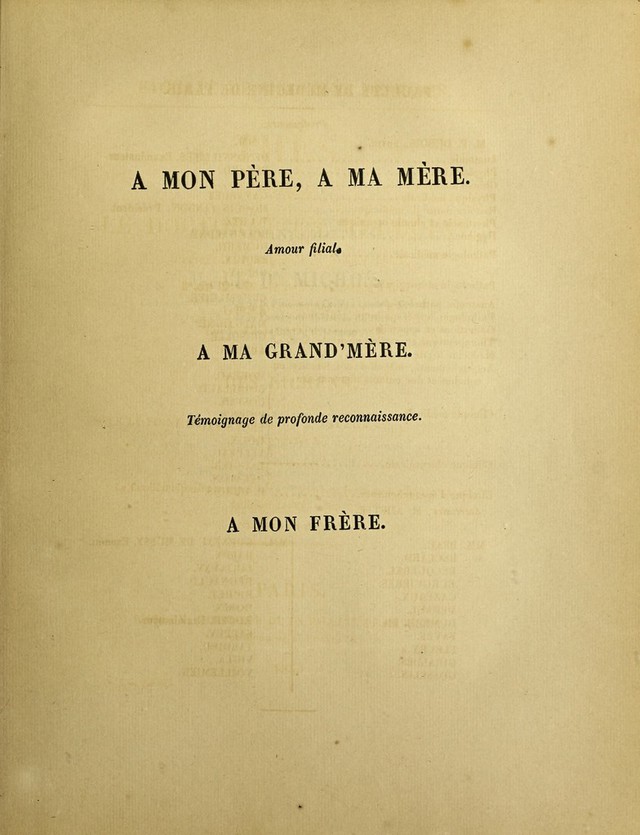 A MON PÈRE, A MA MÈRE.

Amour filial.

A MA GRAND'MÈRE.

Témoignage de profonde reconnaissance.

A MON FRÈRE.